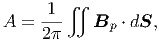 $A = \frac{1}{2\pi} \iint \boldsymbol{B}_p \cdot d\boldsymbol{S},$